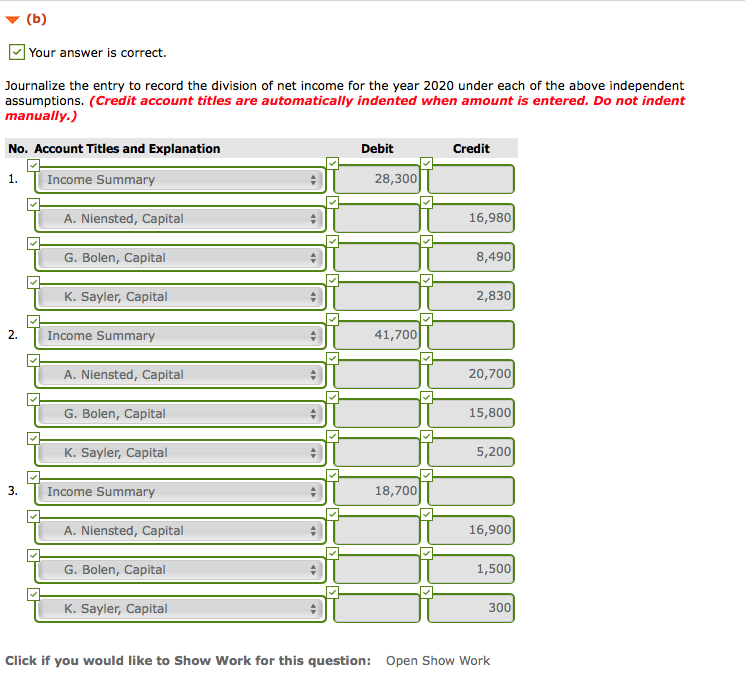 (b)

Your answer is correct.

Journalize the entry to record the division of net income for the year 2020 under each of the above independent assumptions. (Credit account titles are automatically indented when amount is entered. Do not indent manually.)

| No. | Account Titles and Explanation | Debit | Credit |
|---|---|---|---|
| 1. | Income Summary | 28,300 | |
| | A. Niensted, Capital | | 16,980 |
| | G. Bolen, Capital | | 8,490 |
| | K. Sayler, Capital | | 2,830 |
| 2. | Income Summary | 41,700 | |
| | A. Niensted, Capital | | 20,700 |
| | G. Bolen, Capital | | 15,800 |
| | K. Sayler, Capital | | 5,200 |
| 3. | Income Summary | 18,700 | |
| | A. Niensted, Capital | | 16,900 |
| | G. Bolen, Capital | | 1,500 |
| | K. Sayler, Capital | | 300 |

Click if you would like to Show Work for this question: Open Show Work